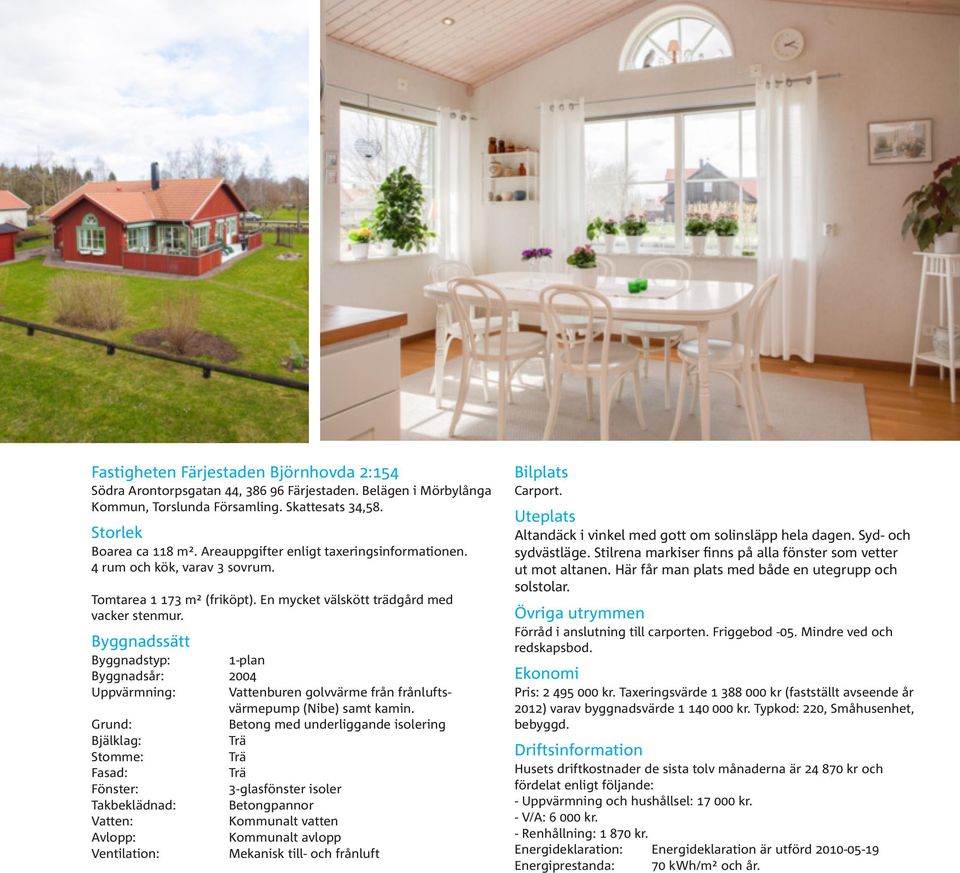 Fastigheten Färjestaden Björnhovda 2:154
Södra Arontorpsgatan 44, 386 96 Färjestaden. Belägen i Mörbylånga Kommun, Torslunda Församling. Skattesats 34,58.

Storlek
Boarea ca 118 m². Areauppgifter enligt taxeringsinformationen. 4 rum och kök, varav 3 sovrum.

Tomtarea 1 173 m² (friköpt). En mycket välskött trädgård med vacker stenmur.

Byggnadssätt

| | |
|---|---|
| Byggnadstyp: | 1-plan |
| Byggnadsår: | 2004 |
| Uppvärmning: | Vattenburen golvvärme från frånluftsvärmepump (Nibe) samt kamin. |
| Grund: | Betong med underliggande isolering |
| Bjälklag: | Trä |
| Stomme: | Trä |
| Fasad: | Trä |
| Fönster: | 3-glasfönster isoler |
| Takbeklädnad: | Betongpannor |
| Vatten: | Kommunalt vatten |
| Avlopp: | Kommunalt avlopp |
| Ventilation: | Mekanisk till- och frånluft |

Bilplats
Carport.

Uteplats
Altandäck i vinkel med gott om solinsläpp hela dagen. Syd- och sydvästläge. Stilrena markiser finns på alla fönster som vetter ut mot altanen. Här får man plats med både en utegrupp och solstolar.

Övriga utrymmen
Förråd i anslutning till carporten. Friggebod -05. Mindre ved och redskapsbod.

Ekonomi
Pris: 2 495 000 kr. Taxeringsvärde 1 388 000 kr (fastställt avseende år 2012) varav byggnadsvärde 1 140 000 kr. Typkod: 220, Småhusenhet, bebyggd.

Driftsinformation
Husets driftkostnader de sista tolv månaderna är 24 870 kr och fördelat enligt följande:
- Uppvärmning och hushållsel: 17 000 kr.
- V/A: 6 000 kr.
- Renhållning: 1 870 kr.

| | |
|---|---|
| Energideklaration: | Energideklaration är utförd 2010-05-19 |
| Energiprestanda: | 70 kWh/m² och år. |